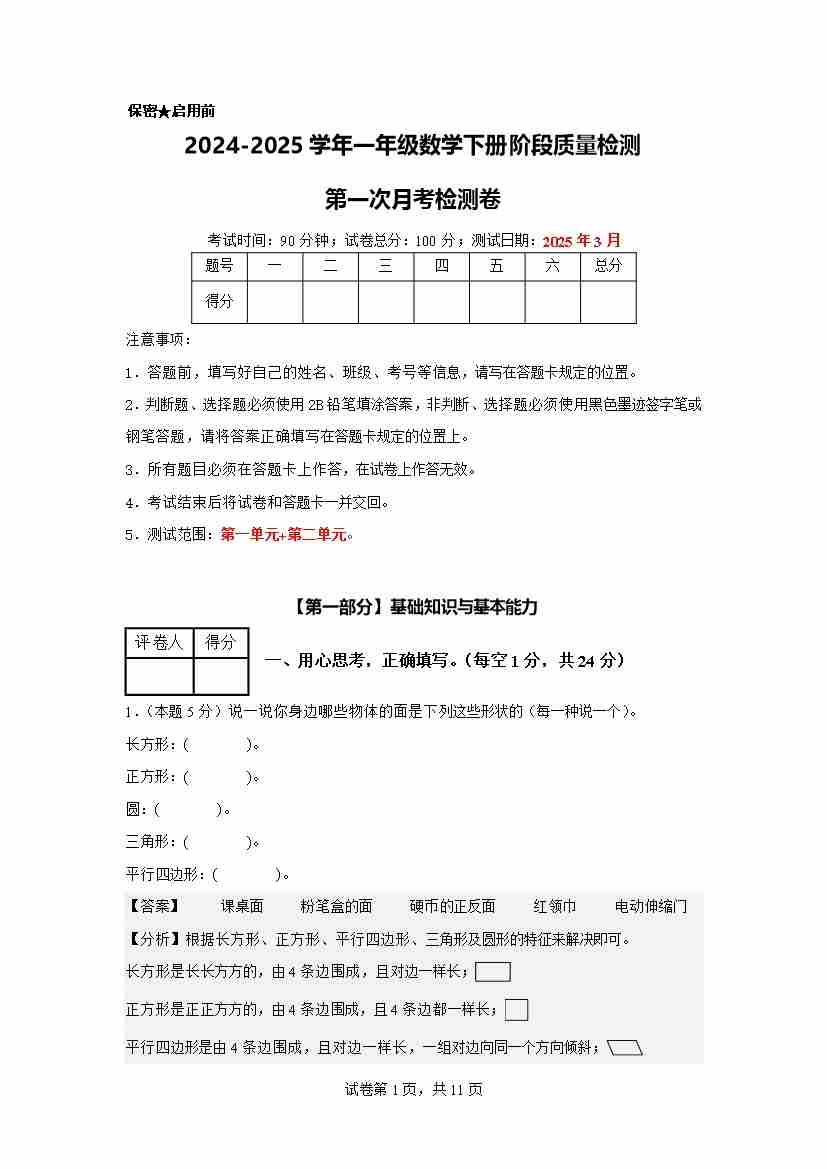 保密★启用前

2024-2025 学年一年级数学下册阶段质量检测

第一次月考检测卷

考试时间：90 分钟；试卷总分：100 分；测试日期：2025 年 3 月

| 题号 | 一 | 二 | 三 | 四 | 五 | 六 | 总分 |
|---|---|---|---|---|---|---|---|
| 得分 | | | | | | | |

注意事项：

1．答题前，填写好自己的姓名、班级、考号等信息，请写在答题卡规定的位置。

2．判断题、选择题必须使用 2B 铅笔填涂答案，非判断、选择题必须使用黑色墨迹签字笔或钢笔答题，请将答案正确填写在答题卡规定的位置上。

3．所有题目必须在答题卡上作答，在试卷上作答无效。

4．考试结束后将试卷和答题卡一并交回。

5．测试范围：第一单元+第二单元。

【第一部分】基础知识与基本能力

| 评卷人 | 得分 |
|---|---|
| | |

一、用心思考，正确填写。（每空 1 分，共 24 分）

1．（本题 5 分）说一说你身边哪些物体的面是下列这些形状的（每一种说一个）。

长方形：(　　　)。

正方形：(　　　)。

圆：(　　　)。

三角形：(　　　)。

平行四边形：(　　　)。

【答案】　课桌面　粉笔盒的面　硬币的正反面　红领巾　电动伸缩门

【分析】根据长方形、正方形、平行四边形、三角形及圆形的特征来解决即可。

长方形是长长方方的，由 4 条边围成，且对边一样长；

正方形是正正方方的，由 4 条边围成，且 4 条边都一样长；

平行四边形是由 4 条边围成，且对边一样长，一组对边向同一个方向倾斜；

试卷第 1 页，共 11 页